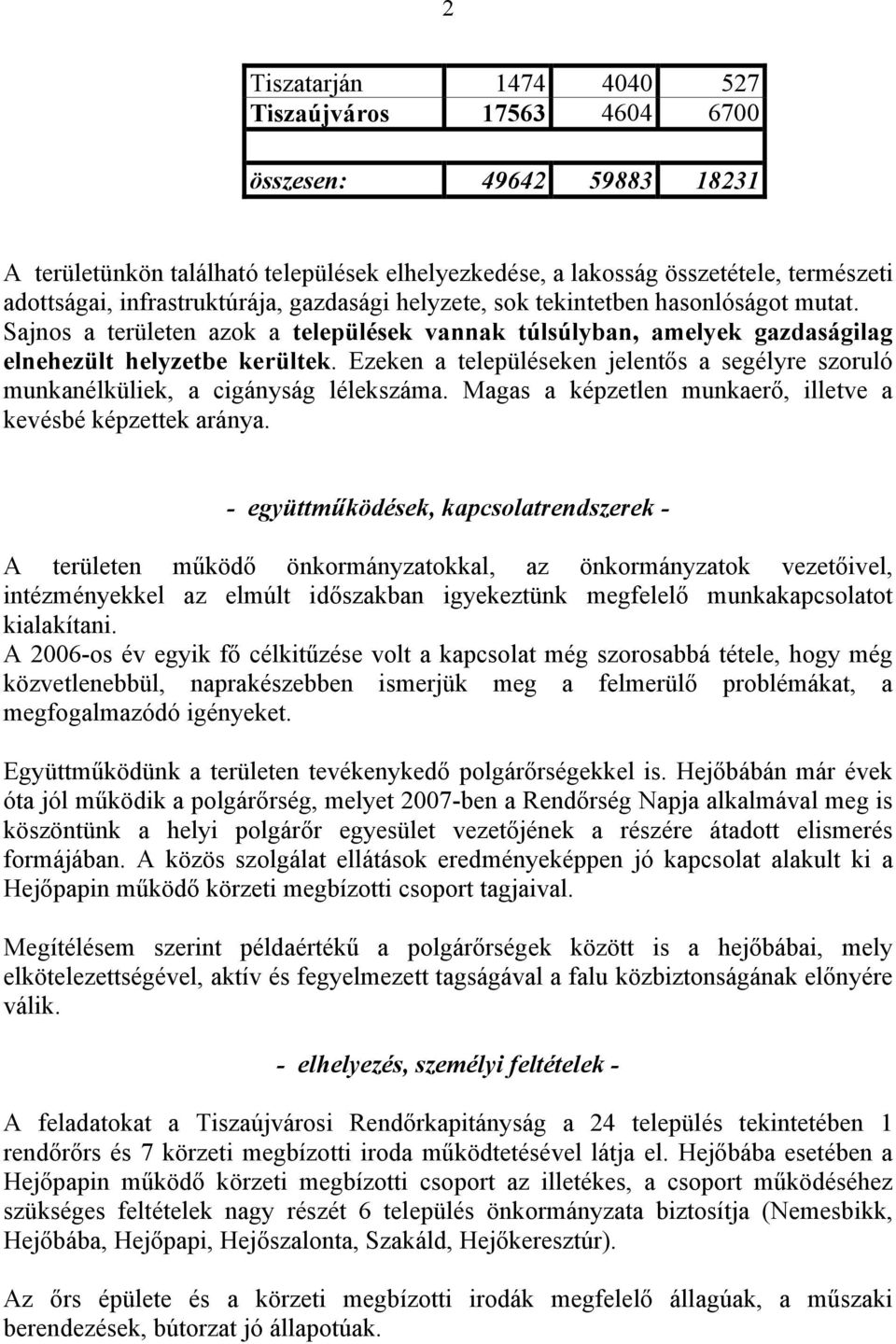 2

| Tiszatarján | 1474 | 4040 | 527 |
|---|---|---|---|
| Tiszaújváros | 17563 | 4604 | 6700 |
| | | | |
| összesen: | 49642 | 59883 | 18231 |

A területünkön található települések elhelyezkedése, a lakosság összetétele, természeti adottságai, infrastruktúrája, gazdasági helyzete, sok tekintetben hasonlóságot mutat. Sajnos a területen azok a települések vannak túlsúlyban, amelyek gazdaságilag elnehezült helyzetbe kerültek. Ezeken a településeken jelentős a segélyre szoruló munkanélküliek, a cigányság lélekszáma. Magas a képzetlen munkaerő, illetve a kevésbé képzettek aránya.

- együttműködések, kapcsolatrendszerek -

A területen működő önkormányzatokkal, az önkormányzatok vezetőivel, intézményekkel az elmúlt időszakban igyekeztünk megfelelő munkakapcsolatot kialakítani.
A 2006-os év egyik fő célkitűzése volt a kapcsolat még szorosabbá tétele, hogy még közvetlenebbül, naprakészebben ismerjük meg a felmerülő problémákat, a megfogalmazódó igényeket.

Együttműködünk a területen tevékenykedő polgárőrségekkel is. Hejőbábán már évek óta jól működik a polgárőrség, melyet 2007-ben a Rendőrség Napja alkalmával meg is köszöntünk a helyi polgárőr egyesület vezetőjének a részére átadott elismerés formájában. A közös szolgálat ellátások eredményeképpen jó kapcsolat alakult ki a Hejőpapin működő körzeti megbízotti csoport tagjaival.

Megítélésem szerint példaértékű a polgárőrségek között is a hejőbábai, mely elkötelezettségével, aktív és fegyelmezett tagságával a falu közbiztonságának előnyére válik.

- elhelyezés, személyi feltételek -

A feladatokat a Tiszaújvárosi Rendőrkapitányság a 24 település tekintetében 1 rendőrőrs és 7 körzeti megbízotti iroda működtetésével látja el. Hejőbába esetében a Hejőpapin működő körzeti megbízotti csoport az illetékes, a csoport működéséhez szükséges feltételek nagy részét 6 település önkormányzata biztosítja (Nemesbikk, Hejőbába, Hejőpapi, Hejőszalonta, Szakáld, Hejőkeresztúr).

Az őrs épülete és a körzeti megbízotti irodák megfelelő állagúak, a műszaki berendezések, bútorzat jó állapotúak.